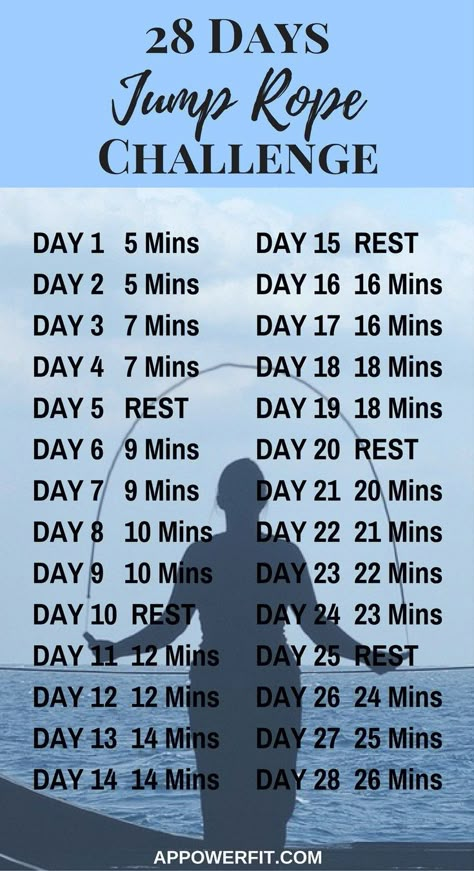 28 DAYS
Jump Rope
CHALLENGE

DAY 1 5 Mins
DAY 2 5 Mins
DAY 3 7 Mins
DAY 4 7 Mins
DAY 5 REST
DAY 6 9 Mins
DAY 7 9 Mins
DAY 8 10 Mins
DAY 9 10 Mins
DAY 10 REST
DAY 11 12 Mins
DAY 12 12 Mins
DAY 13 14 Mins
DAY 14 14 Mins

DAY 15 REST
DAY 16 16 Mins
DAY 17 16 Mins
DAY 18 18 Mins
DAY 19 18 Mins
DAY 20 REST
DAY 21 20 Mins
DAY 22 21 Mins
DAY 23 22 Mins
DAY 24 23 Mins
DAY 25 REST
DAY 26 24 Mins
DAY 27 25 Mins
DAY 28 26 Mins

APPOWERFIT.COM